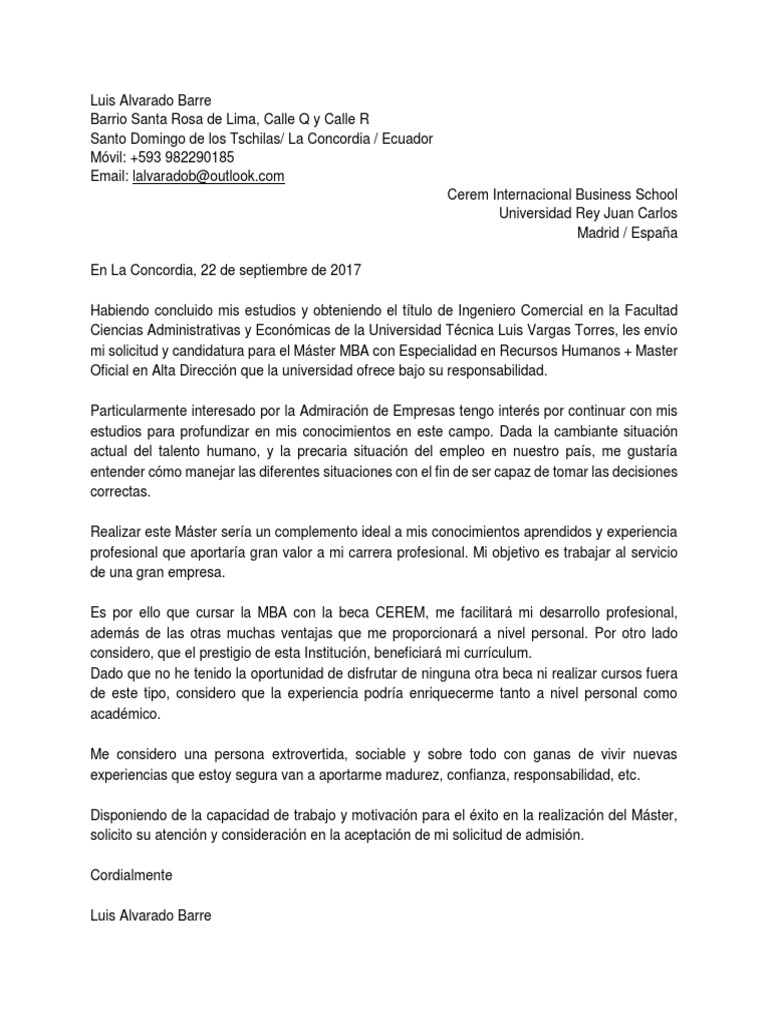 Luis Alvarado Barre
Barrio Santa Rosa de Lima, Calle Q y Calle R
Santo Domingo de los Tschilas/ La Concordia / Ecuador
Móvil: +593 982290185
Email: lalvaradob@outlook.com

Cerem Internacional Business School
Universidad Rey Juan Carlos
Madrid / España

En La Concordia, 22 de septiembre de 2017

Habiendo concluido mis estudios y obteniendo el título de Ingeniero Comercial en la Facultad Ciencias Administrativas y Económicas de la Universidad Técnica Luis Vargas Torres, les envío mi solicitud y candidatura para el Máster MBA con Especialidad en Recursos Humanos + Master Oficial en Alta Dirección que la universidad ofrece bajo su responsabilidad.

Particularmente interesado por la Admiración de Empresas tengo interés por continuar con mis estudios para profundizar en mis conocimientos en este campo. Dada la cambiante situación actual del talento humano, y la precaria situación del empleo en nuestro país, me gustaría entender cómo manejar las diferentes situaciones con el fin de ser capaz de tomar las decisiones correctas.

Realizar este Máster sería un complemento ideal a mis conocimientos aprendidos y experiencia profesional que aportaría gran valor a mi carrera profesional. Mi objetivo es trabajar al servicio de una gran empresa.

Es por ello que cursar la MBA con la beca CEREM, me facilitará mi desarrollo profesional, además de las otras muchas ventajas que me proporcionará a nivel personal. Por otro lado considero, que el prestigio de esta Institución, beneficiará mi currículum.
Dado que no he tenido la oportunidad de disfrutar de ninguna otra beca ni realizar cursos fuera de este tipo, considero que la experiencia podría enriquecerme tanto a nivel personal como académico.

Me considero una persona extrovertida, sociable y sobre todo con ganas de vivir nuevas experiencias que estoy segura van a aportarme madurez, confianza, responsabilidad, etc.

Disponiendo de la capacidad de trabajo y motivación para el éxito en la realización del Máster, solicito su atención y consideración en la aceptación de mi solicitud de admisión.

Cordialmente

Luis Alvarado Barre